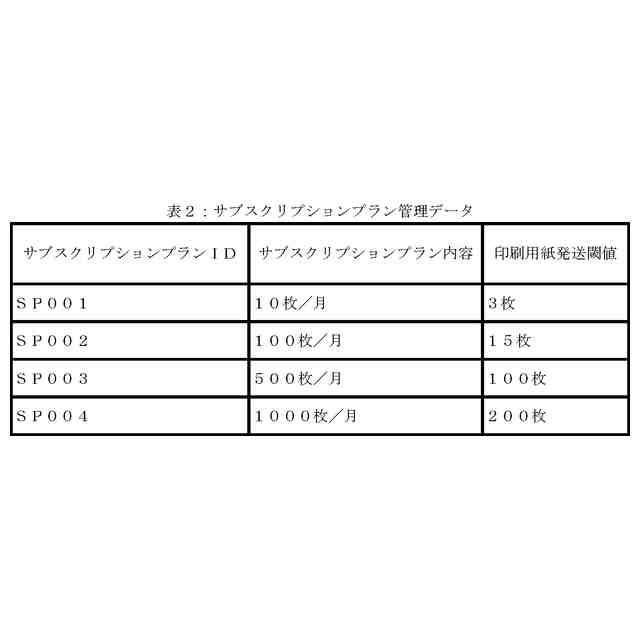 表２：サブスクリプションプラン管理データ

| サブスクリプションプランＩＤ | サブスクリプションプラン内容 | 印刷用紙発送閾値 |
|---|---|---|
| ＳＰ００１ | １０枚／月 | 3枚 |
| ＳＰ００２ | １００枚／月 | １５枚 |
| ＳＰ００３ | ５００枚／月 | １００枚 |
| ＳＰ００４ | １０００枚／月 | ２００枚 |